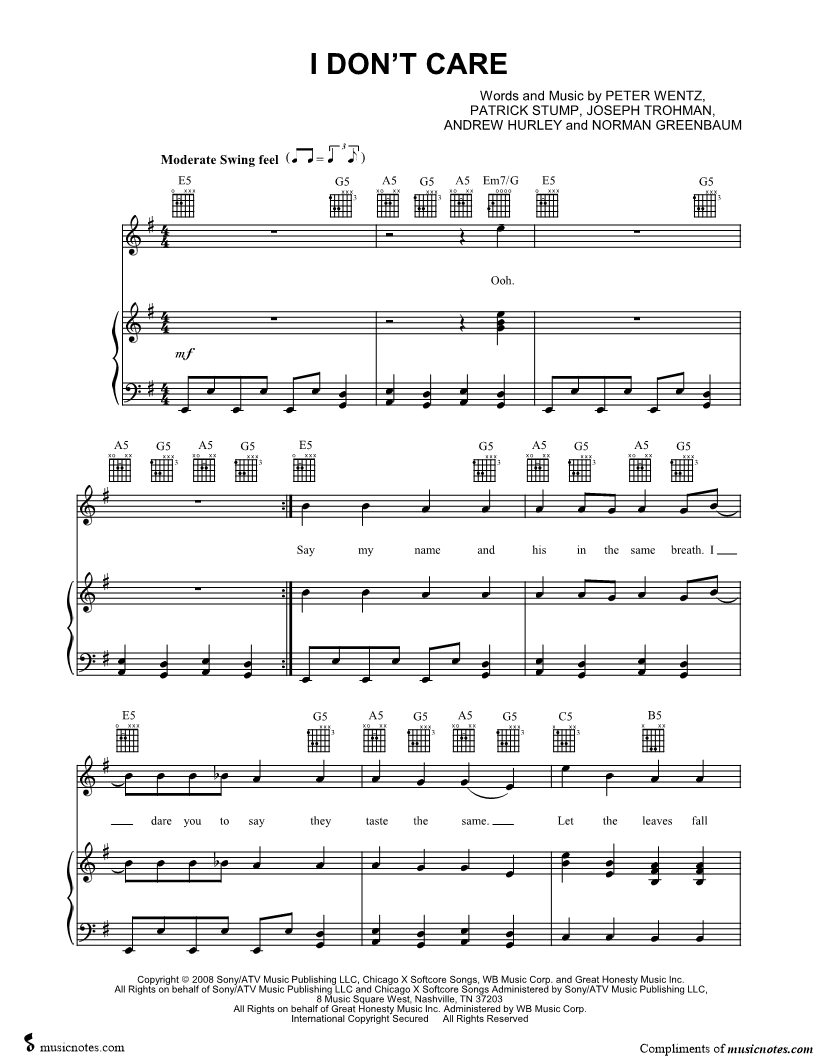 I DON'T CARE

Words and Music by PETER WENTZ,
PATRICK STUMP, JOSEPH TROHMAN,
ANDREW HURLEY and NORMAN GREENBAUM

Moderate Swing feel

E5 G5 A5 G5 A5 Em7/G E5 G5

Ooh.

mf

A5 G5 A5 G5 E5 G5 A5 G5 A5 G5

Say my name and his in the same breath. I

E5 G5 A5 G5 A5 G5 C5 B5

dare you to say they taste the same. Let the leaves fall

Copyright © 2008 Sony/ATV Music Publishing LLC, Chicago X Softcore Songs, WB Music Corp. and Great Honesty Music Inc.
All Rights on behalf of Sony/ATV Music Publishing LLC and Chicago X Softcore Songs Administered by Sony/ATV Music Publishing LLC, 8 Music Square West, Nashville, TN 37203
All Rights on behalf of Great Honesty Music Inc. Administered by WB Music Corp.
International Copyright Secured All Rights Reserved

musicnotes.com

Compliments of musicnotes.com